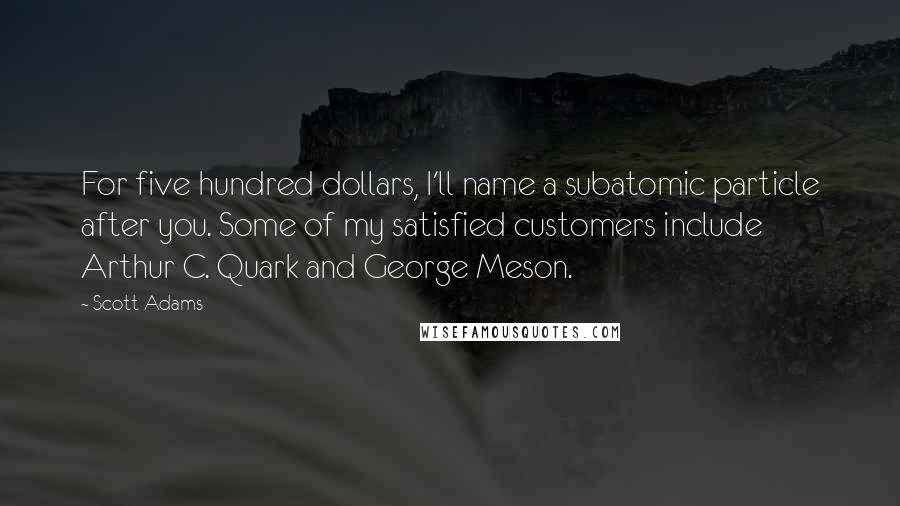 For five hundred dollars, I'll name a subatomic particle after you. Some of my satisfied customers include Arthur C. Quark and George Meson.

- Scott Adams

WISEFAMOUSQUOTES.COM